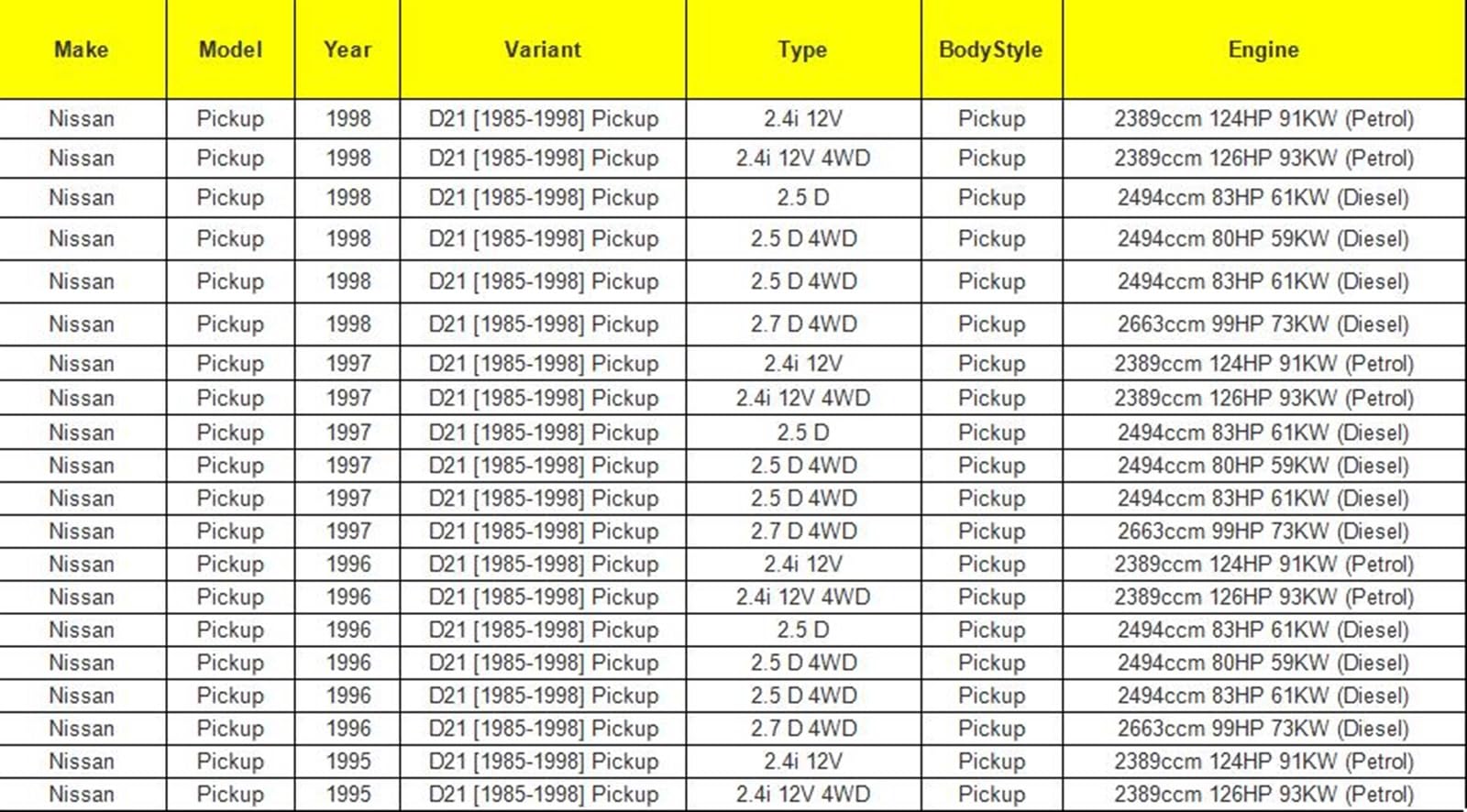 | Make | Model | Year | Variant | Type | BodyStyle | Engine |
|---|---|---|---|---|---|---|
| Nissan | Pickup | 1998 | D21 [1985-1998] Pickup | 2.4i 12V | Pickup | 2389ccm 124HP 91KW (Petrol) |
| Nissan | Pickup | 1998 | D21 [1985-1998] Pickup | 2.4i 12V 4WD | Pickup | 2389ccm 126HP 93KW (Petrol) |
| Nissan | Pickup | 1998 | D21 [1985-1998] Pickup | 2.5 D | Pickup | 2494ccm 83HP 61KW (Diesel) |
| Nissan | Pickup | 1998 | D21 [1985-1998] Pickup | 2.5 D 4WD | Pickup | 2494ccm 80HP 59KW (Diesel) |
| Nissan | Pickup | 1998 | D21 [1985-1998] Pickup | 2.5 D 4WD | Pickup | 2494ccm 83HP 61KW (Diesel) |
| Nissan | Pickup | 1998 | D21 [1985-1998] Pickup | 2.7 D 4WD | Pickup | 2663ccm 99HP 73KW (Diesel) |
| Nissan | Pickup | 1997 | D21 [1985-1998] Pickup | 2.4i 12V | Pickup | 2389ccm 124HP 91KW (Petrol) |
| Nissan | Pickup | 1997 | D21 [1985-1998] Pickup | 2.4i 12V 4WD | Pickup | 2389ccm 126HP 93KW (Petrol) |
| Nissan | Pickup | 1997 | D21 [1985-1998] Pickup | 2.5 D | Pickup | 2494ccm 83HP 61KW (Diesel) |
| Nissan | Pickup | 1997 | D21 [1985-1998] Pickup | 2.5 D 4WD | Pickup | 2494ccm 80HP 59KW (Diesel) |
| Nissan | Pickup | 1997 | D21 [1985-1998] Pickup | 2.5 D 4WD | Pickup | 2494ccm 83HP 61KW (Diesel) |
| Nissan | Pickup | 1997 | D21 [1985-1998] Pickup | 2.7 D 4WD | Pickup | 2663ccm 99HP 73KW (Diesel) |
| Nissan | Pickup | 1996 | D21 [1985-1998] Pickup | 2.4i 12V | Pickup | 2389ccm 124HP 91KW (Petrol) |
| Nissan | Pickup | 1996 | D21 [1985-1998] Pickup | 2.4i 12V 4WD | Pickup | 2389ccm 126HP 93KW (Petrol) |
| Nissan | Pickup | 1996 | D21 [1985-1998] Pickup | 2.5 D | Pickup | 2494ccm 83HP 61KW (Diesel) |
| Nissan | Pickup | 1996 | D21 [1985-1998] Pickup | 2.5 D 4WD | Pickup | 2494ccm 80HP 59KW (Diesel) |
| Nissan | Pickup | 1996 | D21 [1985-1998] Pickup | 2.5 D 4WD | Pickup | 2494ccm 83HP 61KW (Diesel) |
| Nissan | Pickup | 1996 | D21 [1985-1998] Pickup | 2.7 D 4WD | Pickup | 2663ccm 99HP 73KW (Diesel) |
| Nissan | Pickup | 1995 | D21 [1985-1998] Pickup | 2.4i 12V | Pickup | 2389ccm 124HP 91KW (Petrol) |
| Nissan | Pickup | 1995 | D21 [1985-1998] Pickup | 2.4i 12V 4WD | Pickup | 2389ccm 126HP 93KW (Petrol) |